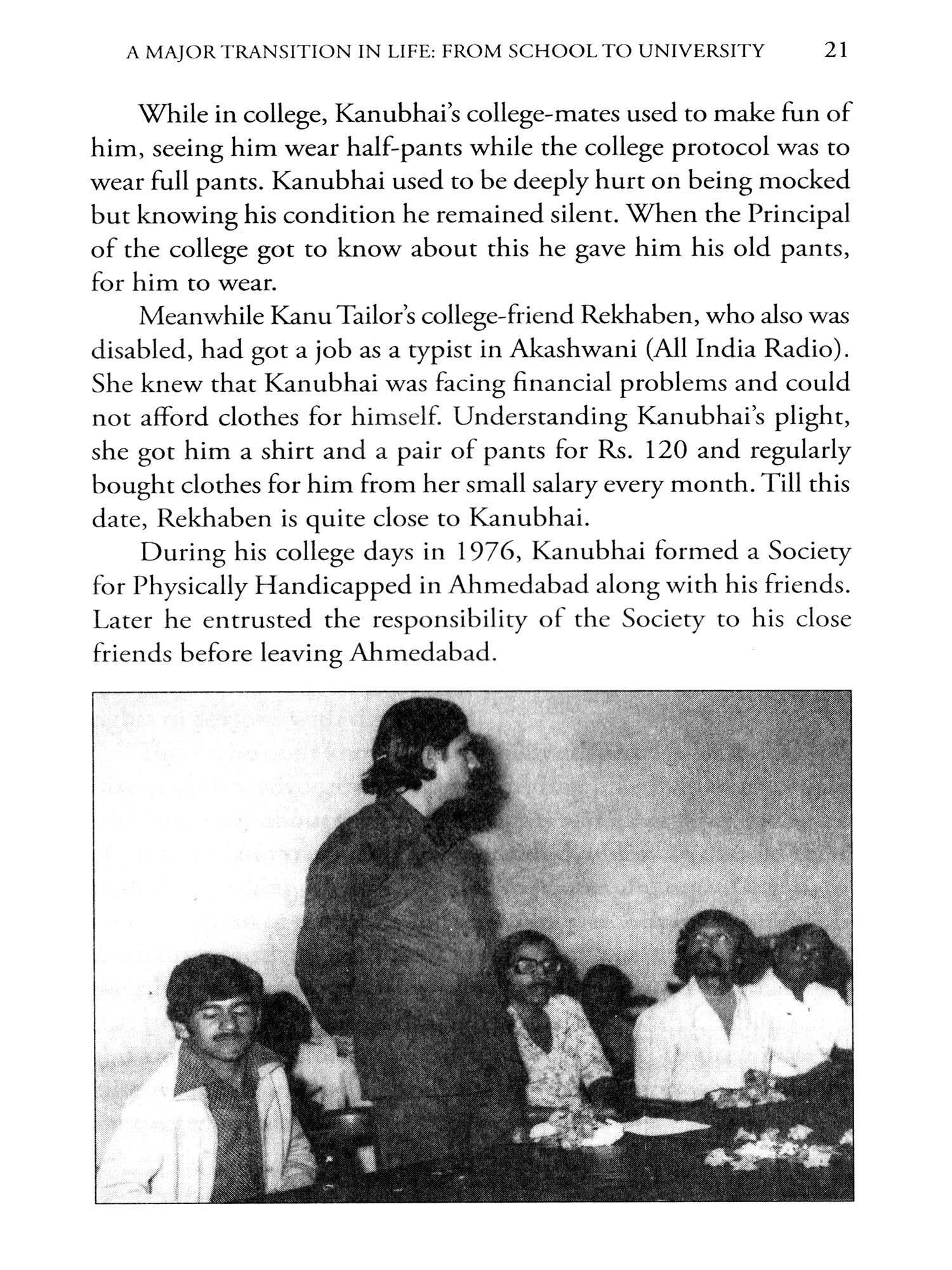 A MAJOR TRANSITION IN LIFE: FROM SCHOOL TO UNIVERSITY 21

While in college, Kanubhai's college-mates used to make fun of him, seeing him wear half-pants while the college protocol was to wear full pants. Kanubhai used to be deeply hurt on being mocked but knowing his condition he remained silent. When the Principal of the college got to know about this he gave him his old pants, for him to wear.

Meanwhile Kanu Tailor's college-friend Rekhaben, who also was disabled, had got a job as a typist in Akashwani (All India Radio). She knew that Kanubhai was facing financial problems and could not afford clothes for himself. Understanding Kanubhai's plight, she got him a shirt and a pair of pants for Rs. 120 and regularly bought clothes for him from her small salary every month. Till this date, Rekhaben is quite close to Kanubhai.

During his college days in 1976, Kanubhai formed a Society for Physically Handicapped in Ahmedabad along with his friends. Later he entrusted the responsibility of the Society to his close friends before leaving Ahmedabad.